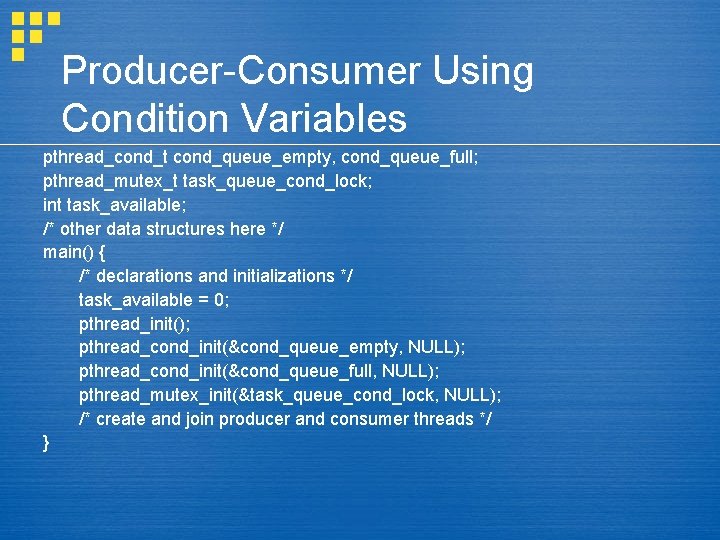 Producer-Consumer Using Condition Variables

pthread_cond_t cond_queue_empty, cond_queue_full;
pthread_mutex_t task_queue_cond_lock;
int task_available;
/* other data structures here */
main() {
/* declarations and initializations */
task_available = 0;
pthread_init();
pthread_cond_init(&cond_queue_empty, NULL);
pthread_cond_init(&cond_queue_full, NULL);
pthread_mutex_init(&task_queue_cond_lock, NULL);
/* create and join producer and consumer threads */
}